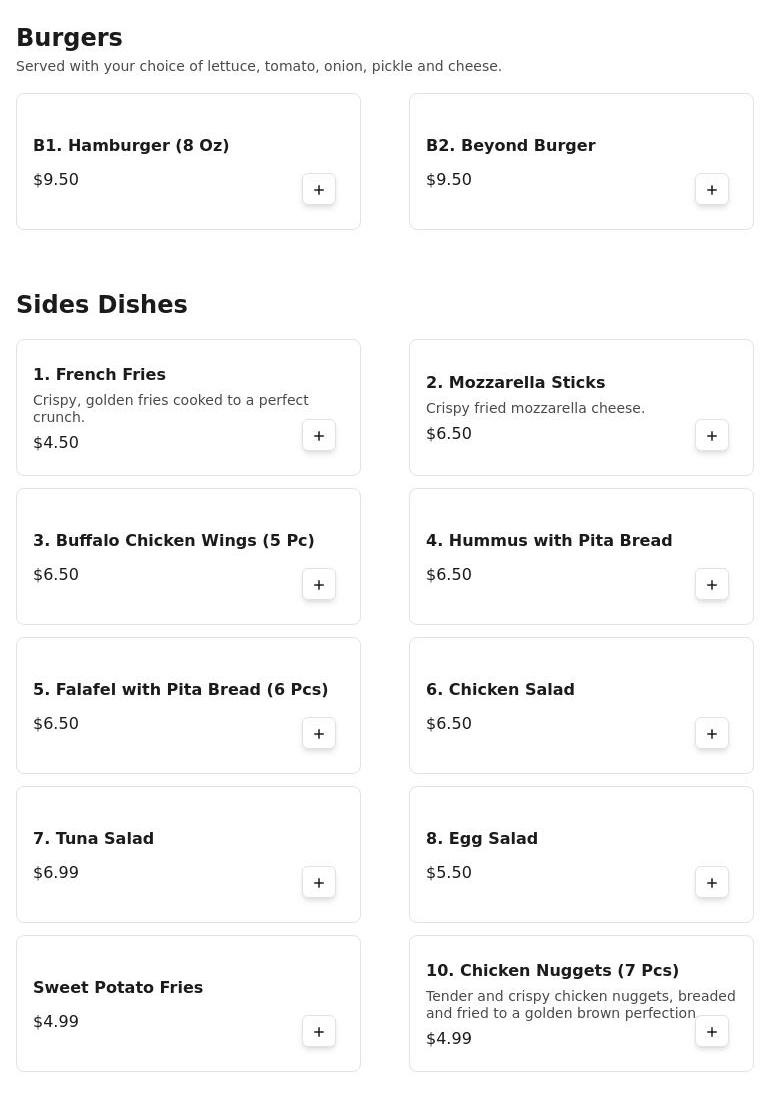 Burgers
Served with your choice of lettuce, tomato, onion, pickle and cheese.

B1. Hamburger (8 Oz)
$9.50
+

B2. Beyond Burger
$9.50
+

Sides Dishes

1. French Fries
Crispy, golden fries cooked to a perfect crunch.
$4.50
+

2. Mozzarella Sticks
Crispy fried mozzarella cheese.
$6.50
+

3. Buffalo Chicken Wings (5 Pc)
$6.50
+

4. Hummus with Pita Bread
$6.50
+

5. Falafel with Pita Bread (6 Pcs)
$6.50
+

6. Chicken Salad
$6.50
+

7. Tuna Salad
$6.99
+

8. Egg Salad
$5.50
+

Sweet Potato Fries
$4.99
+

10. Chicken Nuggets (7 Pcs)
Tender and crispy chicken nuggets, breaded and fried to a golden brown perfection
$4.99
+